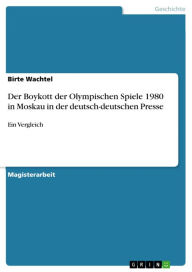 Geschichte

Birte Wachtel

Der Boykott der Olympischen Spiele 1980 in Moskau in der deutsch-deutschen Presse

Ein Vergleich

Magisterarbeit

GRIN